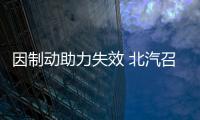 因制动助力失效 北汽召